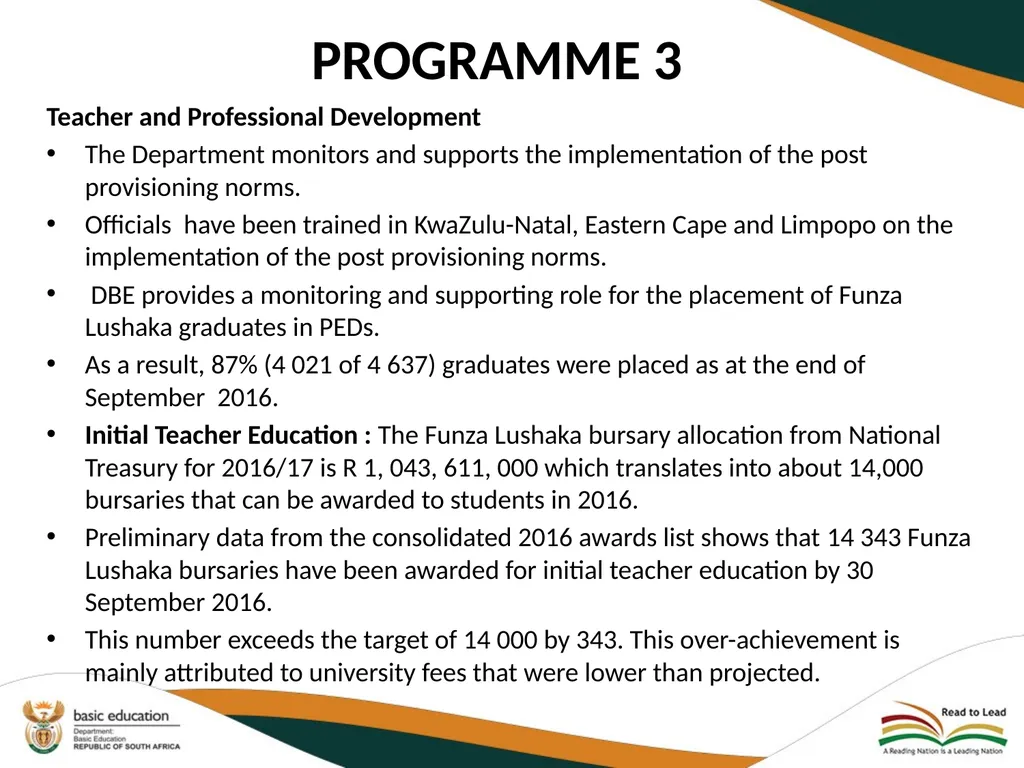 PROGRAMME 3

Teacher and Professional Development

• The Department monitors and supports the implementation of the post provisioning norms.
• Officials have been trained in KwaZulu-Natal, Eastern Cape and Limpopo on the implementation of the post provisioning norms.
• DBE provides a monitoring and supporting role for the placement of Funza Lushaka graduates in PEDs.
• As a result, 87% (4 021 of 4 637) graduates were placed as at the end of September 2016.
• Initial Teacher Education : The Funza Lushaka bursary allocation from National Treasury for 2016/17 is R 1, 043, 611, 000 which translates into about 14,000 bursaries that can be awarded to students in 2016.
• Preliminary data from the consolidated 2016 awards list shows that 14 343 Funza Lushaka bursaries have been awarded for initial teacher education by 30 September 2016.
• This number exceeds the target of 14 000 by 343. This over-achievement is mainly attributed to university fees that were lower than projected.

basic education
Department:
Basic Education
REPUBLIC OF SOUTH AFRICA

Read to Lead
A Reading Nation is a Leading Nation